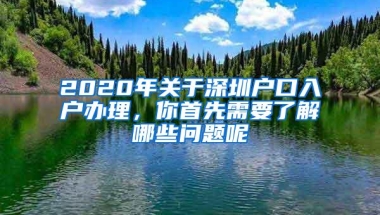 2020年关于深圳户口入户办理，你首先需要了解哪些问题呢